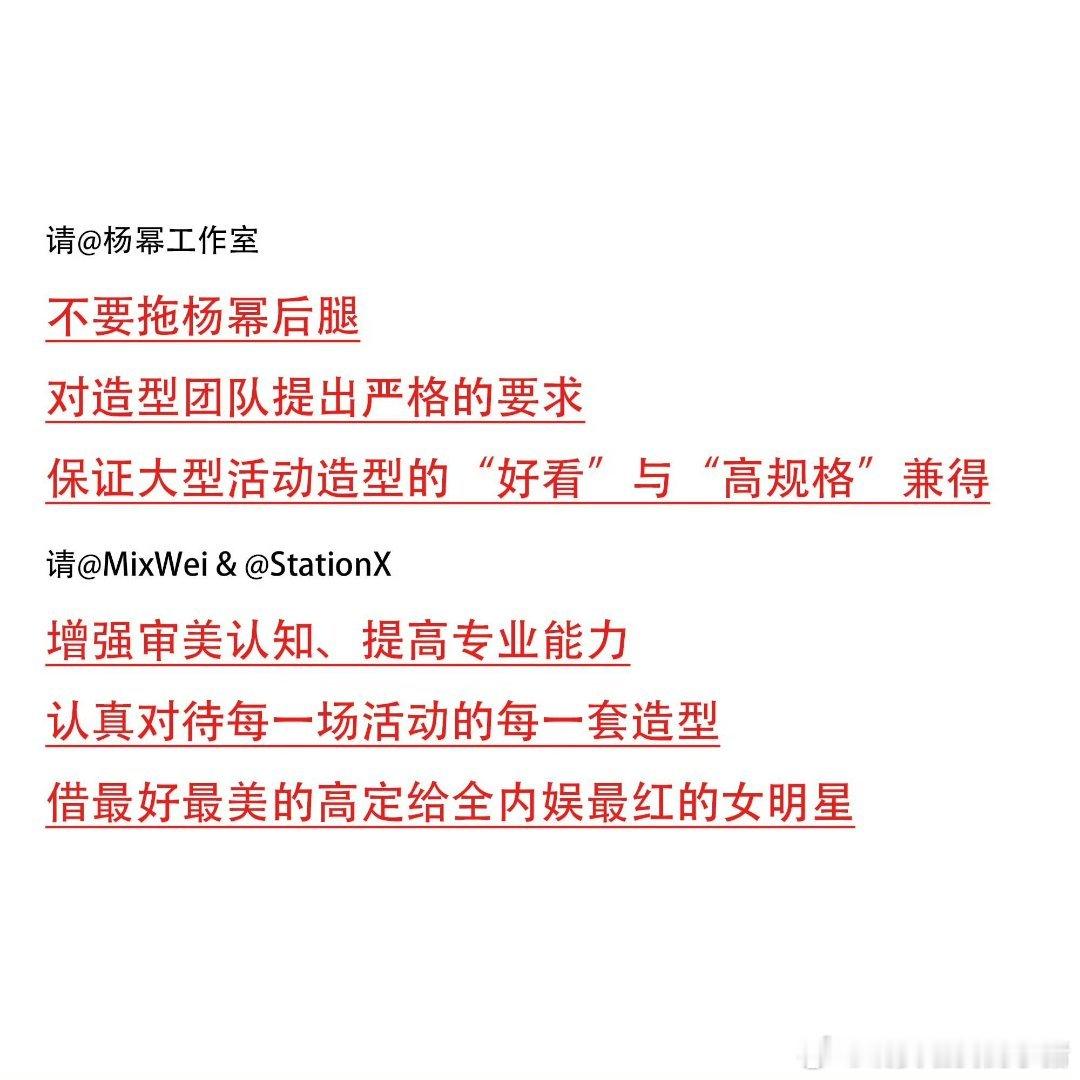 请@杨幂工作室

不要拖杨幂后腿

对造型团队提出严格的要求

保证大型活动造型的“好看”与“高规格”兼得

请@MixWei & @StationX

增强审美认知、提高专业能力

认真对待每一场活动的每一套造型

借最好最美的高定给全内娱最红的女明星